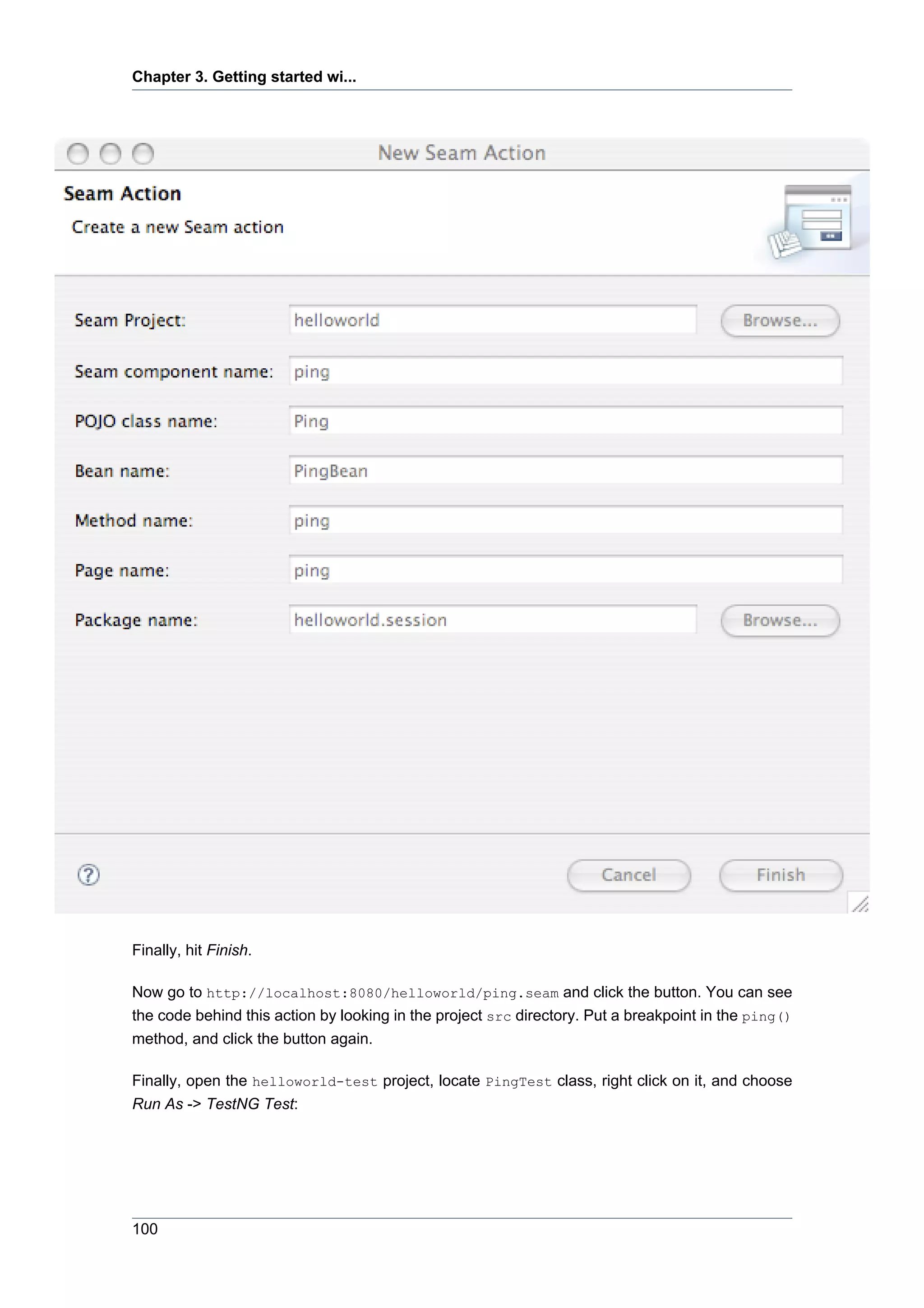 Chapter 3. Getting started wi...

New Seam Action

Seam Action

Create a new Seam action

Seam Project: helloworld Browse...

Seam component name: ping

POJO class name: Ping

Bean name: PingBean

Method name: ping

Page name: ping

Package name: helloworld.session Browse...

?

Cancel Finish

Finally, hit Finish.

Now go to http://localhost:8080/helloworld/ping.seam and click the button. You can see the code behind this action by looking in the project src directory. Put a breakpoint in the ping() method, and click the button again.

Finally, open the helloworld-test project, locate PingTest class, right click on it, and choose Run As -> TestNG Test:

100